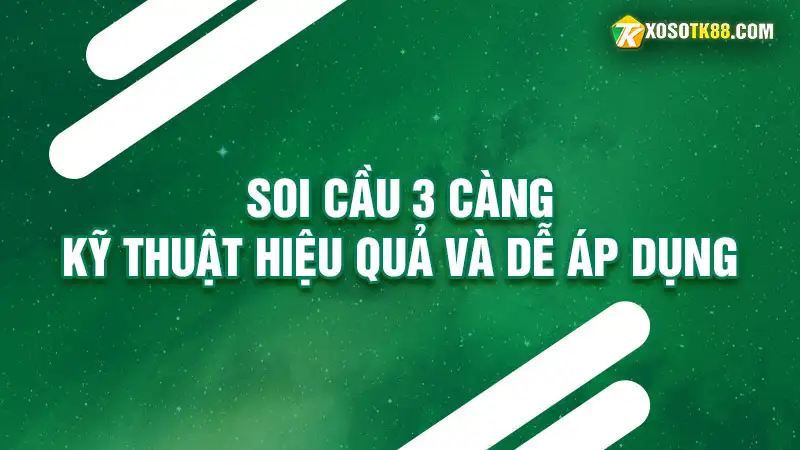 XOSOTK88.COM

SOI CẦU 3 CÀNG
KỸ THUẬT HIỆU QUẢ VÀ DỄ ÁP DỤNG